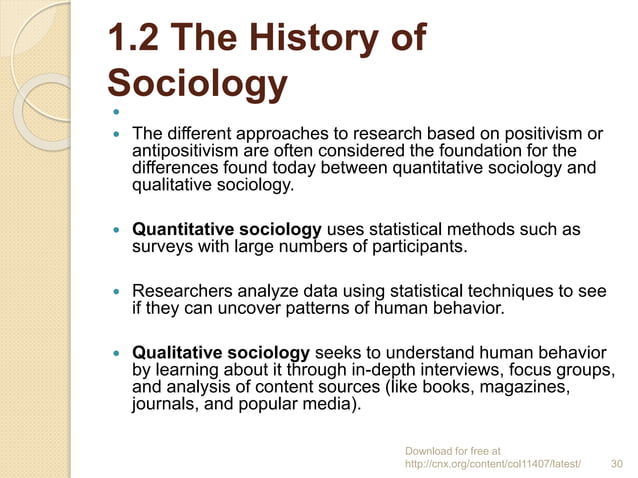 1.2 The History of Sociology

The different approaches to research based on positivism or antipositivism are often considered the foundation for the differences found today between quantitative sociology and qualitative sociology.

Quantitative sociology uses statistical methods such as surveys with large numbers of participants.

Researchers analyze data using statistical techniques to see if they can uncover patterns of human behavior.

Qualitative sociology seeks to understand human behavior by learning about it through in-depth interviews, focus groups, and analysis of content sources (like books, magazines, journals, and popular media).

Download for free at http://cnx.org/content/col11407/latest/ 30